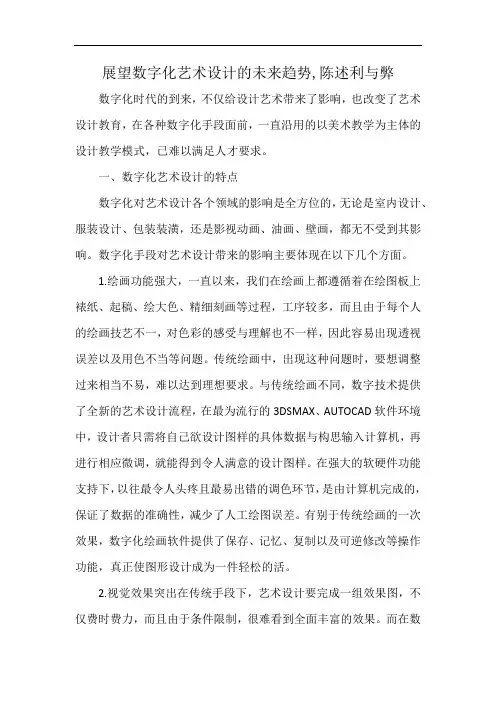 展望数字化艺术设计的未来趋势,陈述利与弊

数字化时代的到来，不仅给设计艺术带来了影响，也改变了艺术设计教育，在各种数字化手段面前，一直沿用的以美术教学为主体的设计教学模式，已难以满足人才要求。

一、数字化艺术设计的特点

数字化对艺术设计各个领域的影响是全方位的，无论是室内设计、服装设计、包装装潢，还是影视动画、油画、壁画，都无不受到其影响。数字化手段对艺术设计带来的影响主要体现在以下几个方面。

1.绘画功能强大，一直以来，我们在绘画上都遵循着在绘图板上裱纸、起稿、绘大色、精细刻画等过程，工序较多，而且由于每个人的绘画技艺不一，对色彩的感受与理解也不一样，因此容易出现透视误差以及用色不当等问题。传统绘画中，出现这种问题时，要想调整过来相当不易，难以达到理想要求。与传统绘画不同，数字技术提供了全新的艺术设计流程，在最为流行的 3DSMAX、AUTOCAD 软件环境中，设计者只需将自己欲设计图样的具体数据与构思输入计算机，再进行相应微调，就能得到令人满意的设计图样。在强大的软硬件功能支持下，以往最令人头疼且最易出错的调色环节，是由计算机完成的，保证了数据的准确性，减少了人工绘图误差。有别于传统绘画的一次效果，数字化绘画软件提供了保存、记忆、复制以及可逆修改等操作功能，真正使图形设计成为一件轻松的活。

2.视觉效果突出在传统手段下，艺术设计要完成一组效果图，不仅费时费力，而且由于条件限制，很难看到全面丰富的效果。而在数